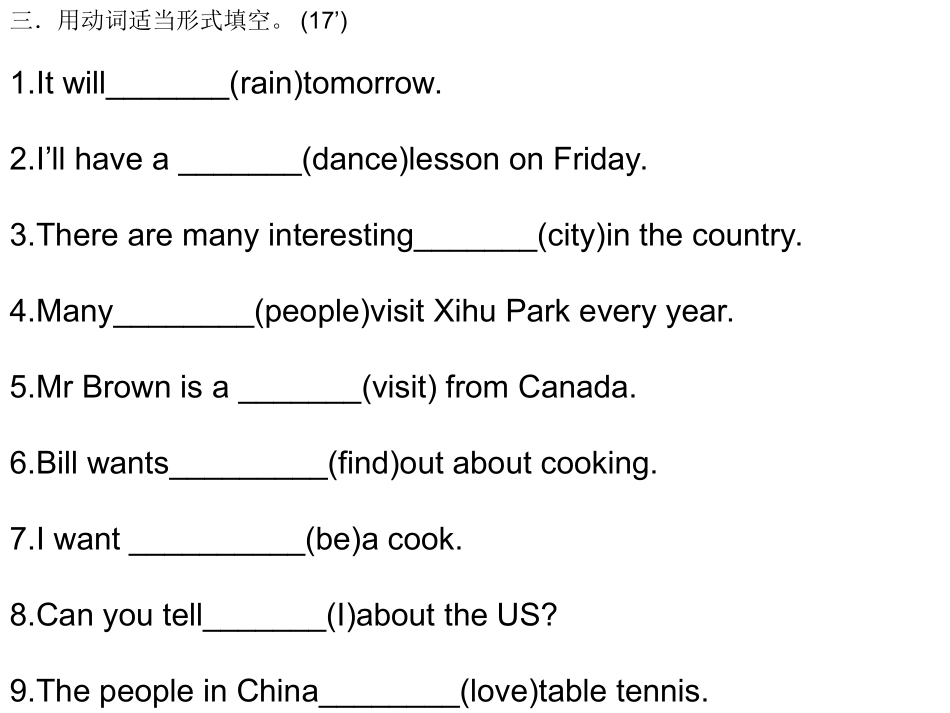 三．用动词适当形式填空。 (17’)

1.It will_______(rain)tomorrow.

2.I’ll have a _______(dance)lesson on Friday.

3.There are many interesting_______(city)in the country.

4.Many________(people)visit Xihu Park every year.

5.Mr Brown is a _______(visit) from Canada.

6.Bill wants_________(find)out about cooking.

7.I want __________(be)a cook.

8.Can you tell_______(I)about the US?

9.The people in China________(love)table tennis.